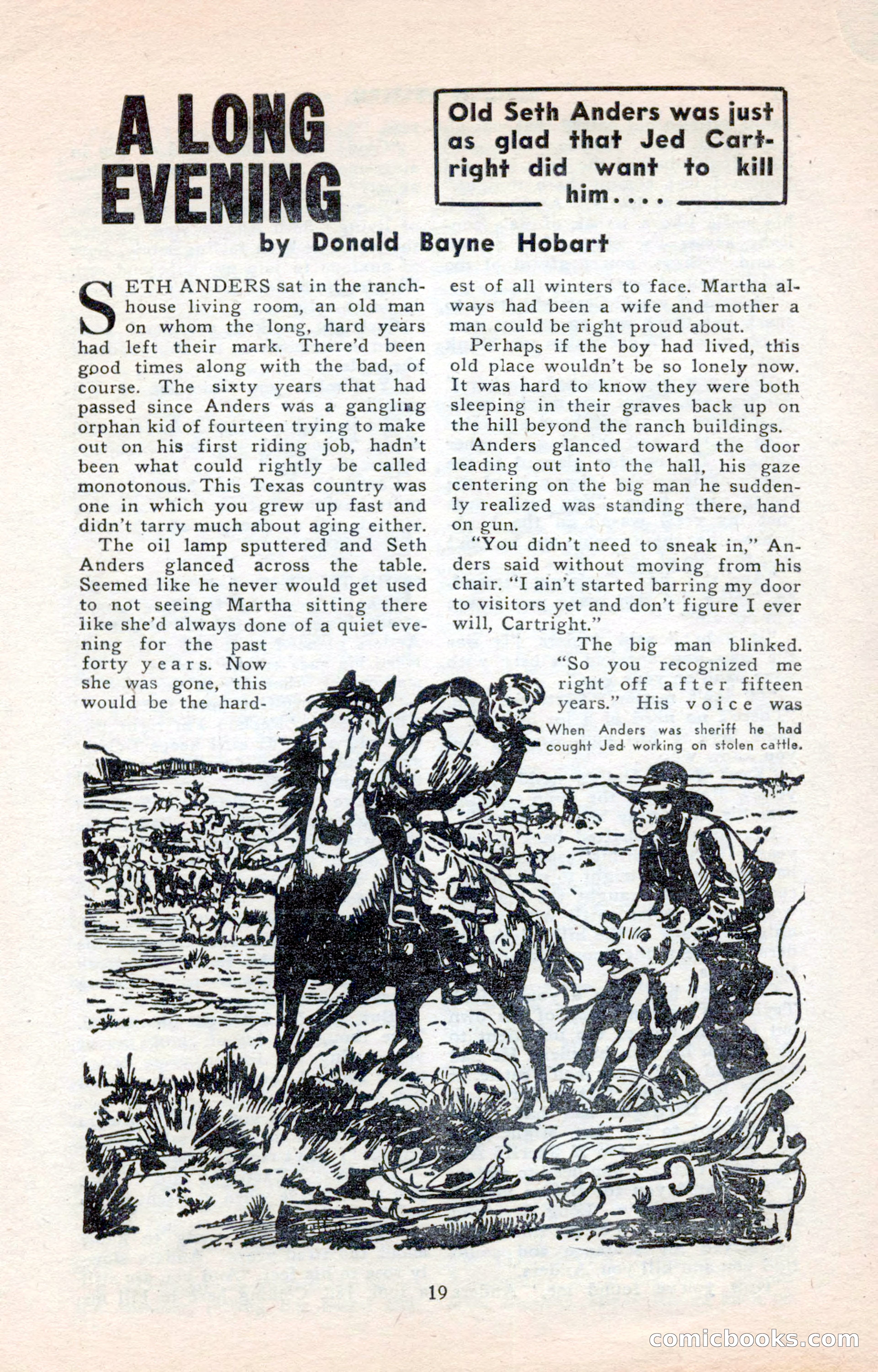 A LONG EVENING

Old Seth Anders was just as glad that Jed Cartright did want to kill him....

by Donald Bayne Hobart

SETH ANDERS sat in the ranchhouse living room, an old man on whom the long, hard years had left their mark. There'd been good times along with the bad, of course. The sixty years that had passed since Anders was a gangling orphan kid of fourteen trying to make out on his first riding job, hadn't been what could rightly be called monotonous. This Texas country was one in which you grew up fast and didn't tarry much about aging either.

The oil lamp sputtered and Seth Anders glanced across the table. Seemed like he never would get used to not seeing Martha sitting there like she'd always done of a quiet evening for the past forty years. Now she was gone, this would be the hardest of all winters to face. Martha always had been a wife and mother a man could be right proud about.

Perhaps if the boy had lived, this old place wouldn't be so lonely now. It was hard to know they were both sleeping in their graves back up on the hill beyond the ranch buildings.

Anders glanced toward the door leading out into the hall, his gaze centering on the big man he suddenly realized was standing there, hand on gun.

"You didn't need to sneak in," Anders said without moving from his chair. "I ain't started barring my door to visitors yet and don't figure I ever will, Cartright."

The big man blinked. "So you recognized me right off after fifteen years." His voice was

When Anders was sheriff he had cought Jed working on stolen cattle.

19

comicbooks.com